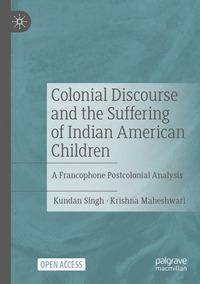 Colonial Discourse and the Suffering of Indian American Children

A Francophone Postcolonial Analysis

Kundan Singh · Krishna Maheshwari

OPEN ACCESS

palgrave macmillan